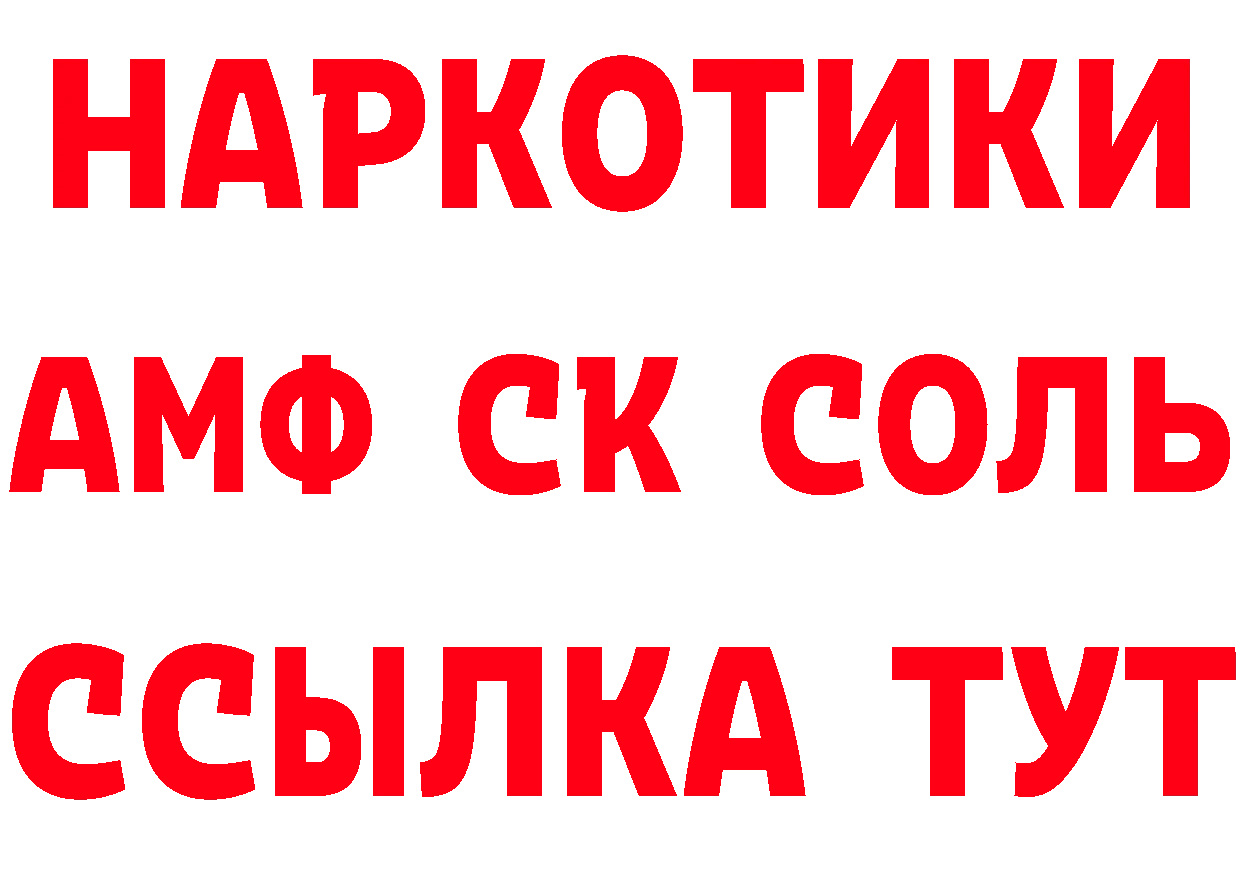 НАРКОТИКИ

АМФ СК СОЛЬ

ССЫЛКА ТУТ